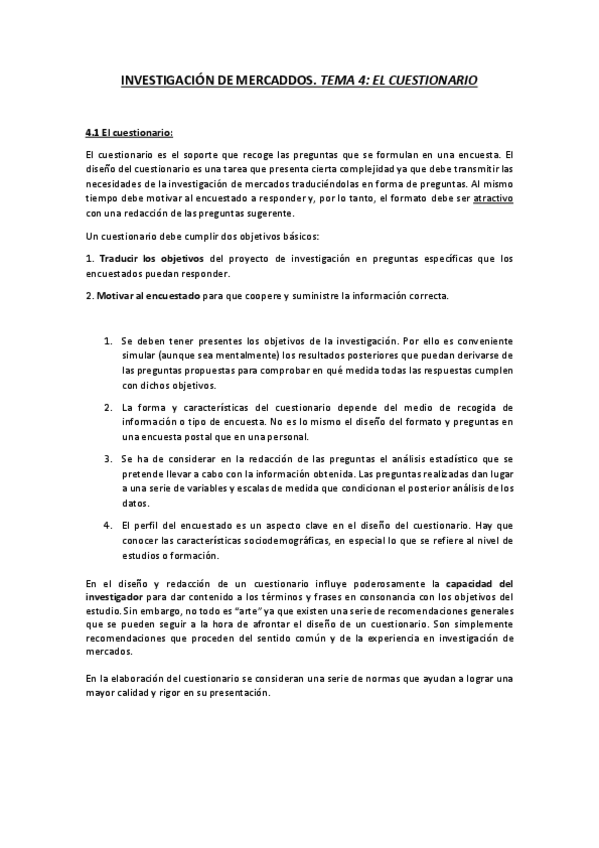 INVESTIGACIÓN DE MERCADDOS. TEMA 4: EL CUESTIONARIO

4.1 El cuestionario:

El cuestionario es el soporte que recoge las preguntas que se formulan en una encuesta. El diseño del cuestionario es una tarea que presenta cierta complejidad ya que debe transmitir las necesidades de la investigación de mercados traduciéndolas en forma de preguntas. Al mismo tiempo debe motivar al encuestado a responder y, por lo tanto, el formato debe ser atractivo con una redacción de las preguntas sugerente.

Un cuestionario debe cumplir dos objetivos básicos:

1. Traducir los objetivos del proyecto de investigación en preguntas específicas que los encuestados puedan responder.

2. Motivar al encuestado para que coopere y suministre la información correcta.

1. Se deben tener presentes los objetivos de la investigación. Por ello es conveniente simular (aunque sea mentalmente) los resultados posteriores que puedan derivarse de las preguntas propuestas para comprobar en qué medida todas las respuestas cumplen con dichos objetivos.

2. La forma y características del cuestionario depende del medio de recogida de información o tipo de encuesta. No es lo mismo el diseño del formato y preguntas en una encuesta postal que en una personal.

3. Se ha de considerar en la redacción de las preguntas el análisis estadístico que se pretende llevar a cabo con la información obtenida. Las preguntas realizadas dan lugar a una serie de variables y escalas de medida que condicionan el posterior análisis de los datos.

4. El perfil del encuestado es un aspecto clave en el diseño del cuestionario. Hay que conocer las características sociodemográficas, en especial lo que se refiere al nivel de estudios o formación.

En el diseño y redacción de un cuestionario influye poderosamente la capacidad del investigador para dar contenido a los términos y frases en consonancia con los objetivos del estudio. Sin embargo, no todo es "arte" ya que existen una serie de recomendaciones generales que se pueden seguir a la hora de afrontar el diseño de un cuestionario. Son simplemente recomendaciones que proceden del sentido común y de la experiencia en investigación de mercados.

En la elaboración del cuestionario se consideran una serie de normas que ayudan a lograr una mayor calidad y rigor en su presentación.